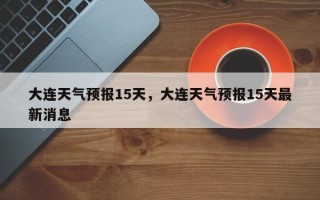 大连天气预报15天，大连天气预报15天最新消息